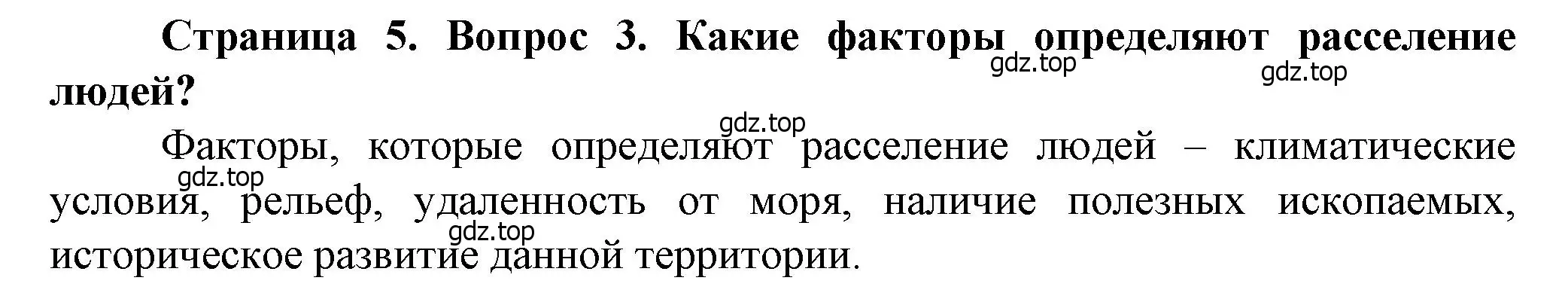 Страница 5. Вопрос 3. Какие факторы определяют расселение людей?

gdz.top gdz.top

gdz.top

Факторы, которые определяют расселение людей – климатические условия, рельеф, удаленность от моря, наличие полезных ископаемых, историческое развитие данной территории.

gdz.top

gdz.top